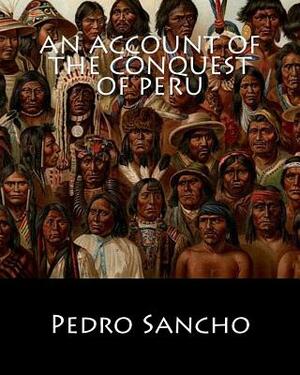 AN ACCOUNT OF THE CONQUEST OF PERU

PEDRO SANCHO